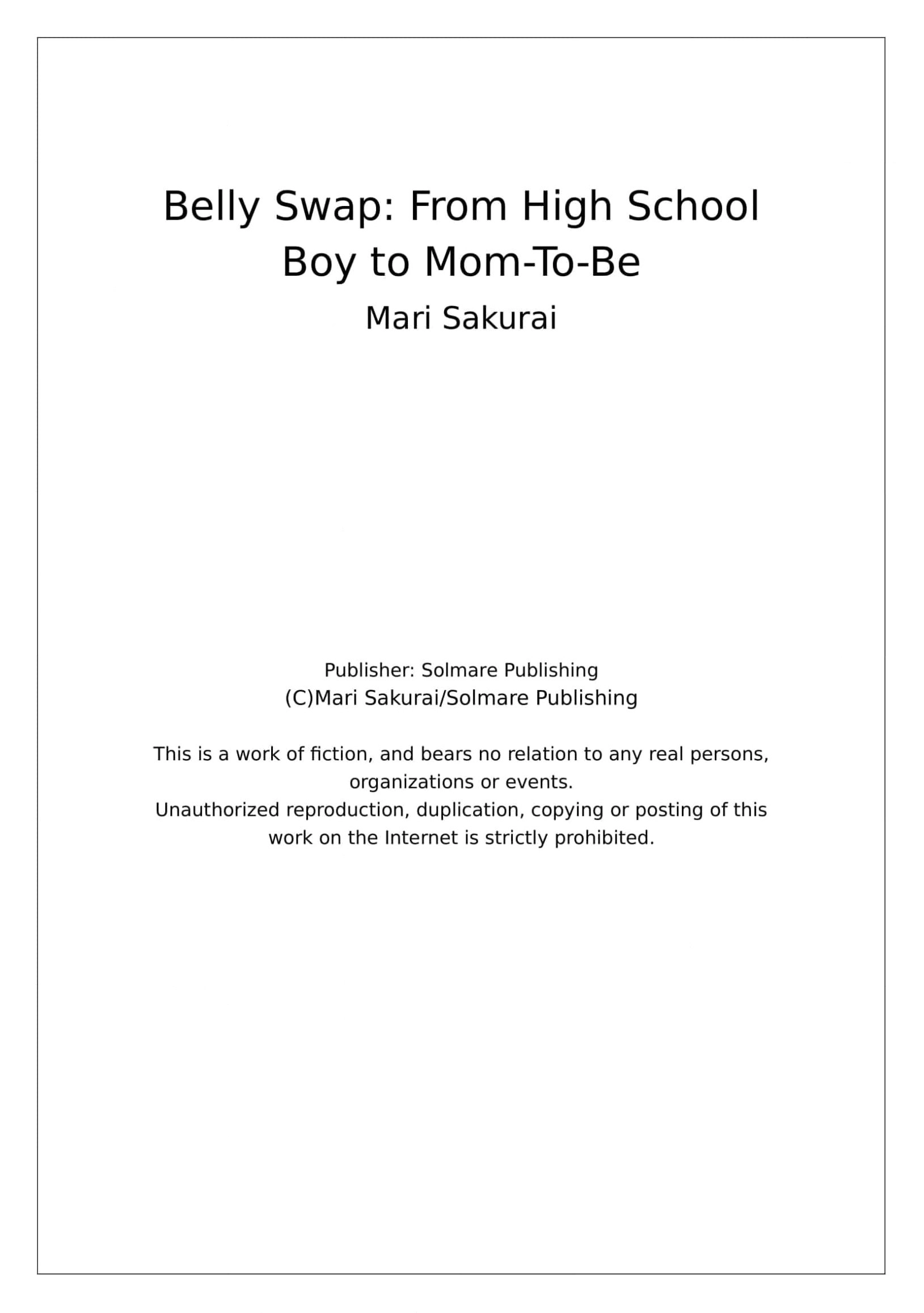 Belly Swap: From High School Boy to Mom-To-Be

Mari Sakurai

Publisher: Solmare Publishing
(C)Mari Sakurai/Solmare Publishing

This is a work of fiction, and bears no relation to any real persons, organizations or events.
Unauthorized reproduction, duplication, copying or posting of this work on the Internet is strictly prohibited.